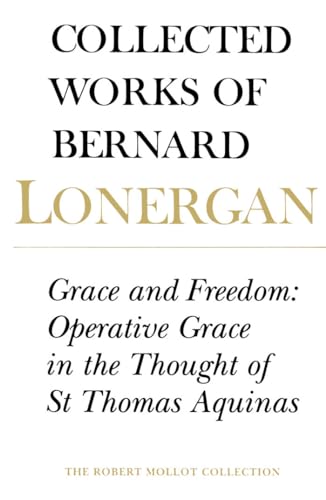 COLLECTED WORKS OF BERNARD LONERGAN

Grace and Freedom: Operative Grace in the Thought of St Thomas Aquinas

THE ROBERT MOLLOT COLLECTION